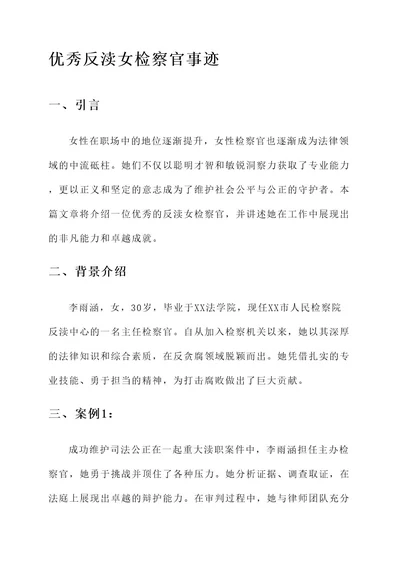 优秀反渎女检察官事迹

一、引言

女性在职场中的地位逐渐提升，女性检察官也逐渐成为法律领域的中流砥柱。她们不仅以聪明才智和敏锐洞察力获取了专业能力，更以正义和坚定的意志成为了维护社会公平与公正的守护者。本篇文章将介绍一位优秀的反渎女检察官，并讲述她在工作中展现出的非凡能力和卓越成就。

二、背景介绍

李雨涵，女，30岁，毕业于XX法学院，现任XX市人民检察院反渎中心的一名主任检察官。自从加入检察机关以来，她以其深厚的法律知识和综合素质，在反贪腐领域脱颖而出。她凭借扎实的专业技能、勇于担当的精神，为打击腐败做出了巨大贡献。

三、案例1：

成功维护司法公正在一起重大渎职案件中，李雨涵担任主办检察官，她勇于挑战并顶住了各种压力。她分析证据、调查取证，在法庭上展现出卓越的辩护能力。在审判过程中，她与律师团队充分